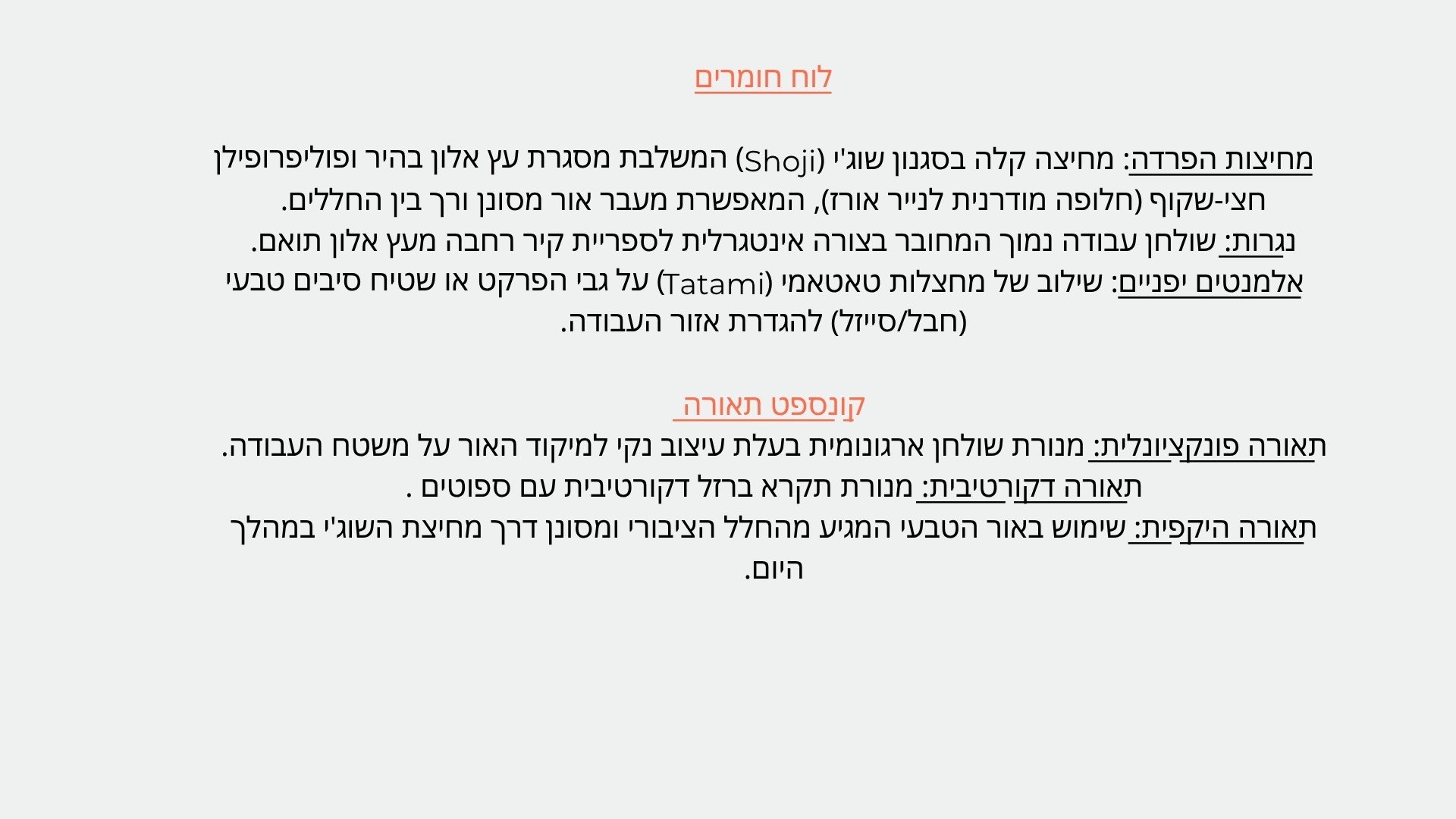 לוח חומרים

מחיצות הפרדה: מחיצה קלה בסגנון שוג'י (Shoji) המשלבת מסגרת עץ אלון בהיר ופוליפרופילן חצי-שקוף (חלופה מודרנית לנייר אורז), המאפשרת מעבר אור מסונן ורך בין החללים.
נגרות: שולחן עבודה נמוך המחובר בצורה אינטגרלית לספריית קיר רחבה מעץ אלון תואם.
אלמנטים יפניים: שילוב של מחצלות טאטאמי (Tatami) על גבי הפרקט או שטיח סיבים טבעי (חבל/סייזל) להגדרת אזור העבודה.

קונספט תאורה
תאורה פונקציונלית: מנורת שולחן ארגונומית בעלת עיצוב נקי למיקוד האור על משטח העבודה.
תאורה דקורטיבית: מנורת תקרא ברזל דקורטיבית עם ספוטים .
תאורה היקפית: שימוש באור הטבעי המגיע מהחלל הציבורי ומסונן דרך מחיצת השוג'י במהלך היום.